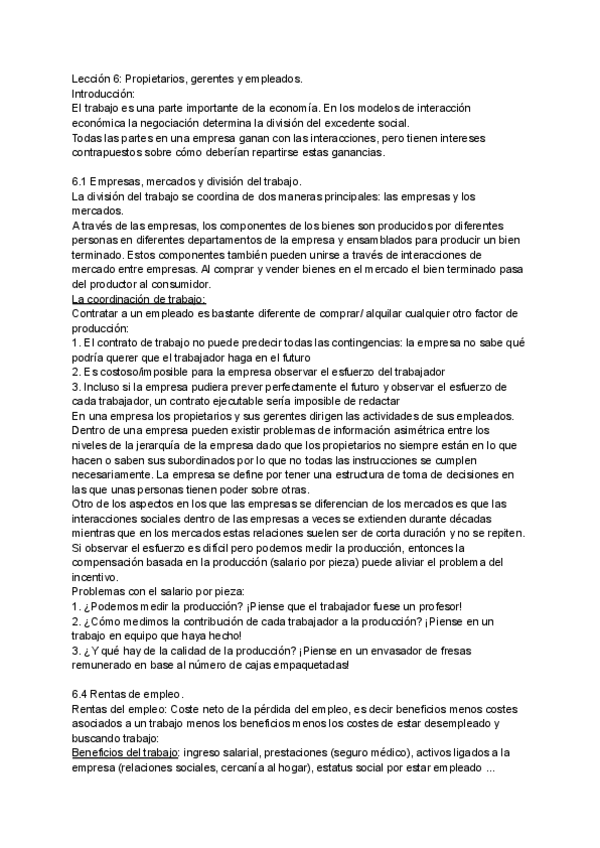 Lección 6: Propietarios, gerentes y empleados.
Introducción:
El trabajo es una parte importante de la economía. En los modelos de interacción económica la negociación determina la división del excedente social.
Todas las partes en una empresa ganan con las interacciones, pero tienen intereses contrapuestos sobre cómo deberían repartirse estas ganancias.

6.1 Empresas, mercados y división del trabajo.
La división del trabajo se coordina de dos maneras principales: las empresas y los mercados.
A través de las empresas, los componentes de los bienes son producidos por diferentes personas en diferentes departamentos de la empresa y ensamblados para producir un bien terminado. Estos componentes también pueden unirse a través de interacciones de mercado entre empresas. Al comprar y vender bienes en el mercado el bien terminado pasa del productor al consumidor.
La coordinación de trabajo:
Contratar a un empleado es bastante diferente de comprar/ alquilar cualquier otro factor de producción:
1. El contrato de trabajo no puede predecir todas las contingencias: la empresa no sabe qué podría querer que el trabajador haga en el futuro
2. Es costoso/imposible para la empresa observar el esfuerzo del trabajador
3. Incluso si la empresa pudiera prever perfectamente el futuro y observar el esfuerzo de cada trabajador, un contrato ejecutable sería imposible de redactar
En una empresa los propietarios y sus gerentes dirigen las actividades de sus empleados. Dentro de una empresa pueden existir problemas de información asimétrica entre los niveles de la jerarquía de la empresa dado que los propietarios no siempre están en lo que hacen o saben sus subordinados por lo que no todas las instrucciones se cumplen necesariamente. La empresa se define por tener una estructura de toma de decisiones en las que unas personas tienen poder sobre otras.
Otro de los aspectos en los que las empresas se diferencian de los mercados es que las interacciones sociales dentro de las empresas a veces se extienden durante décadas mientras que en los mercados estas relaciones suelen ser de corta duración y no se repiten.
Si observar el esfuerzo es difícil pero podemos medir la producción, entonces la compensación basada en la producción (salario por pieza) puede aliviar el problema del incentivo.
Problemas con el salario por pieza:
1. ¿Podemos medir la producción? ¡Piense que el trabajador fuese un profesor!
2. ¿Cómo medimos la contribución de cada trabajador a la producción? ¡Piense en un trabajo en equipo que haya hecho!
3. ¿Y qué hay de la calidad de la producción? ¡Piense en un envasador de fresas remunerado en base al número de cajas empaquetadas!

6.4 Rentas de empleo.
Rentas del empleo: Coste neto de la pérdida del empleo, es decir beneficios menos costes asociados a un trabajo menos los beneficios menos los costes de estar desempleado y buscando trabajo:
Beneficios del trabajo: ingreso salarial, prestaciones (seguro médico), activos ligados a la empresa (relaciones sociales, cercanía al hogar), estatus social por estar empleado ...